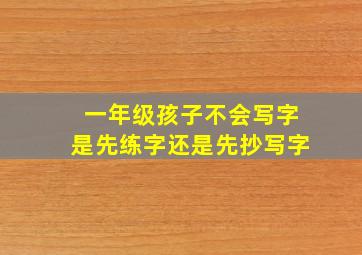 一年级孩子不会写字
是先练字还是先抄写字